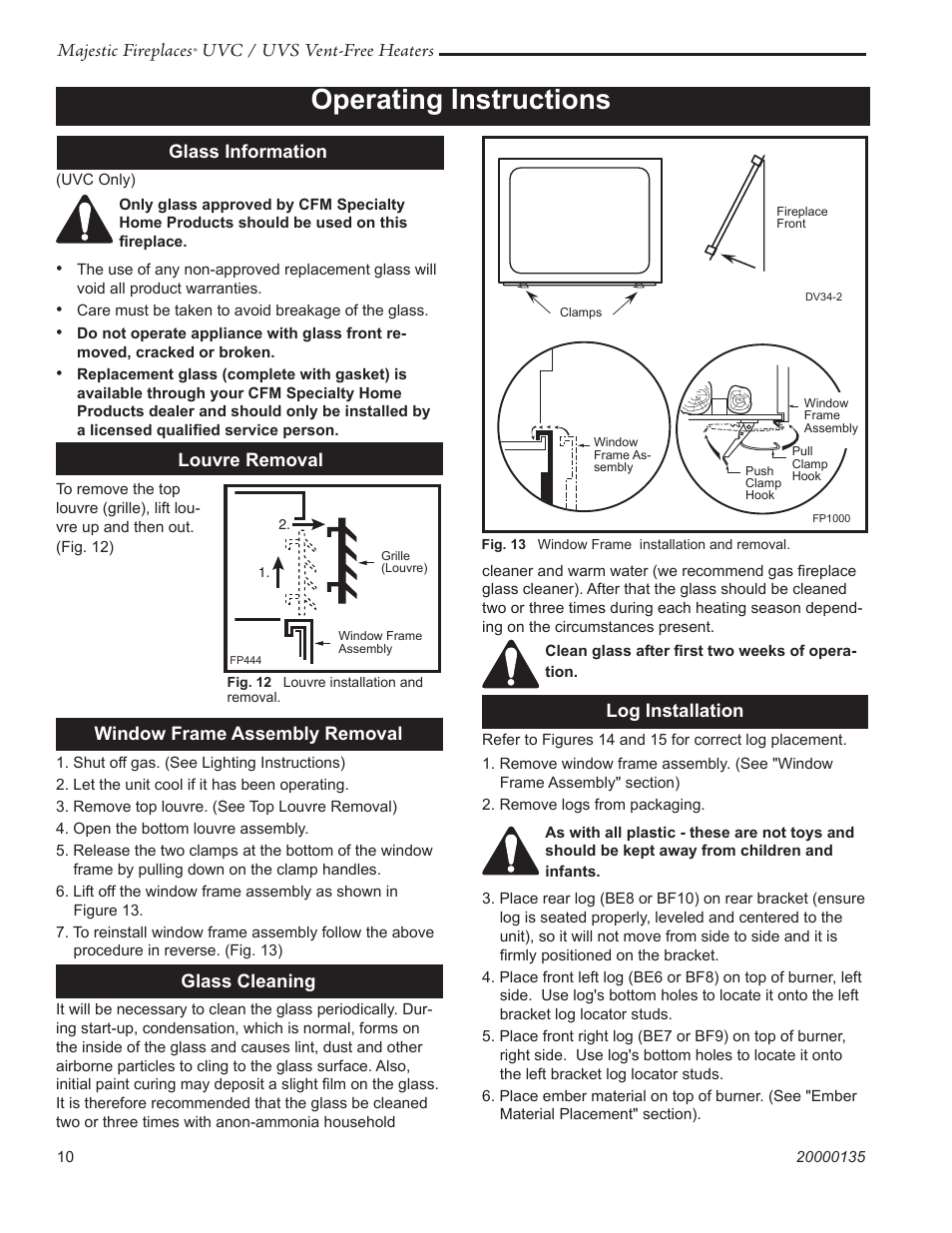 Majestic Fireplaces® UVC / UVS Vent-Free Heaters

Operating Instructions

Glass Information

(UVC Only)

Only glass approved by CFM Specialty Home Products should be used on this fireplace.

• The use of any non-approved replacement glass will void all product warranties.
• Care must be taken to avoid breakage of the glass.
• Do not operate appliance with glass front removed, cracked or broken.
• Replacement glass (complete with gasket) is available through your CFM Specialty Home Products dealer and should only be installed by a licensed qualified service person.

Louvre Removal

To remove the top louvre (grille), lift louvre up and then out. (Fig. 12)

2.
1.
Grille (Louvre)
Window Frame Assembly
FP444

Fig. 12 Louvre installation and removal.

Window Frame Assembly Removal

1. Shut off gas. (See Lighting Instructions)
2. Let the unit cool if it has been operating.
3. Remove top louvre. (See Top Louvre Removal)
4. Open the bottom louvre assembly.
5. Release the two clamps at the bottom of the window frame by pulling down on the clamp handles.
6. Lift off the window frame assembly as shown in Figure 13.
7. To reinstall window frame assembly follow the above procedure in reverse. (Fig. 13)

Glass Cleaning

It will be necessary to clean the glass periodically. During start-up, condensation, which is normal, forms on the inside of the glass and causes lint, dust and other airborne particles to cling to the glass surface. Also, initial paint curing may deposit a slight film on the glass. It is therefore recommended that the glass be cleaned two or three times with anon-ammonia household

Fireplace Front
Clamps
DV34-2
Window Frame Assembly
Window Frame Assembly
Pull Clamp Hook
Push Clamp Hook
FP1000

Fig. 13 Window Frame installation and removal.

cleaner and warm water (we recommend gas fireplace glass cleaner). After that the glass should be cleaned two or three times during each heating season depending on the circumstances present.

Clean glass after first two weeks of operation.

Log Installation

Refer to Figures 14 and 15 for correct log placement.

1. Remove window frame assembly. (See "Window Frame Assembly" section)
2. Remove logs from packaging.

As with all plastic - these are not toys and should be kept away from children and infants.

3. Place rear log (BE8 or BF10) on rear bracket (ensure log is seated properly, leveled and centered to the unit), so it will not move from side to side and it is firmly positioned on the bracket.
4. Place front left log (BE6 or BF8) on top of burner, left side. Use log's bottom holes to locate it onto the left bracket log locator studs.
5. Place front right log (BE7 or BF9) on top of burner, right side. Use log's bottom holes to locate it onto the left bracket log locator studs.
6. Place ember material on top of burner. (See "Ember Material Placement" section).

10
20000135